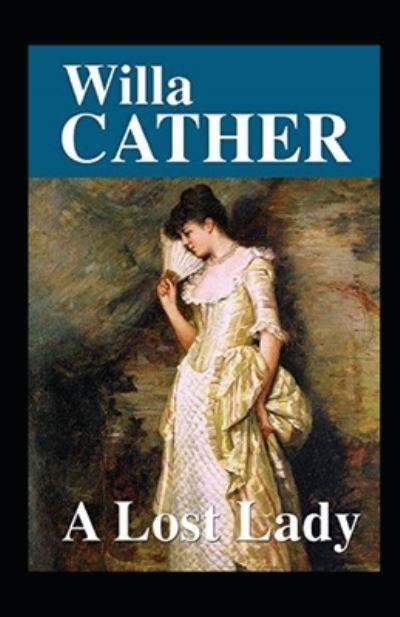 Willa
CATHER

A Lost Lady